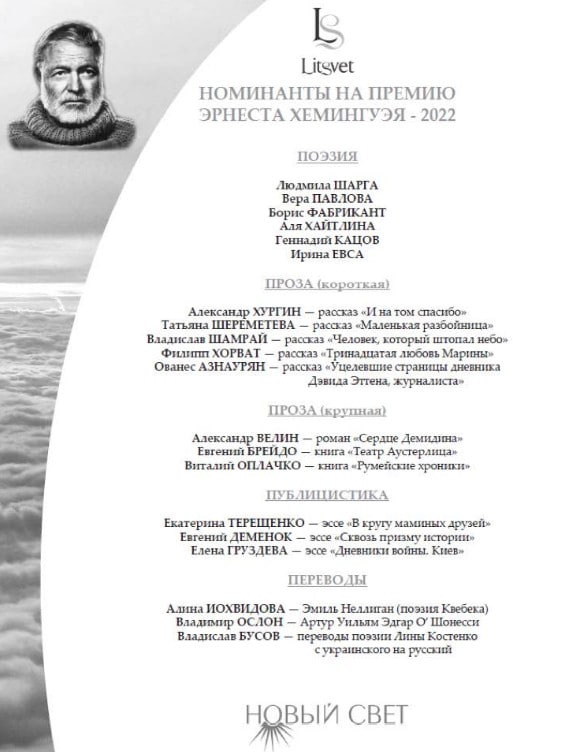 LS
Litsvet

НОМИНАНТЫ НА ПРЕМИЮ ЭРНЕСТА ХЕМИНГУЭЯ - 2022

ПОЭЗИЯ

Людмила ШАРГА
Вера ПАВЛОВА
Борис ФАБРИКАНТ
Аля ХАЙТЛИНА
Геннадий КАЦОВ
Ирина ЕВСА

ПРОЗА (короткая)

Александр ХУРГИН — рассказ «И на том спасибо»
Татьяна ШЕРЕМЕТЕВА — рассказ «Маленькая разбойница»
Владислав ШАМРАЙ — рассказ «Человек, который штопал небо»
Филипп ХОРВАТ — рассказ «Тринадцатая любовь Марины»
Ованес АЗНАУРЯН — рассказ «Уцелевшие страницы дневника Дэвида Эттена, журналиста»

ПРОЗА (крупная)

Александр ВЕЛИН — роман «Сердце Демидина»
Евгений БРЕЙДО — книга «Театр Аустерлица»
Виталий ОПЛАЧКО — книга «Румейские хроники»

ПУБЛИЦИСТИКА

Екатерина ТЕРЕЩЕНКО — эссе «В кругу маминых друзей»
Евгений ДЕМЕНОК — эссе «Сквозь призму истории»
Елена ГРУЗДЕВА — эссе «Дневники войны. Киев»

ПЕРЕВОДЫ

Алина ИОХВИДОВА — Эмиль Неллиган (поэзия Квебека)
Владимир ОСЛОН — Артур Уильям Эдгар О' Шонесси
Владислав БУСОВ — переводы поэзии Лины Костенко с украинского на русский

НОВЫЙ СВЕТ